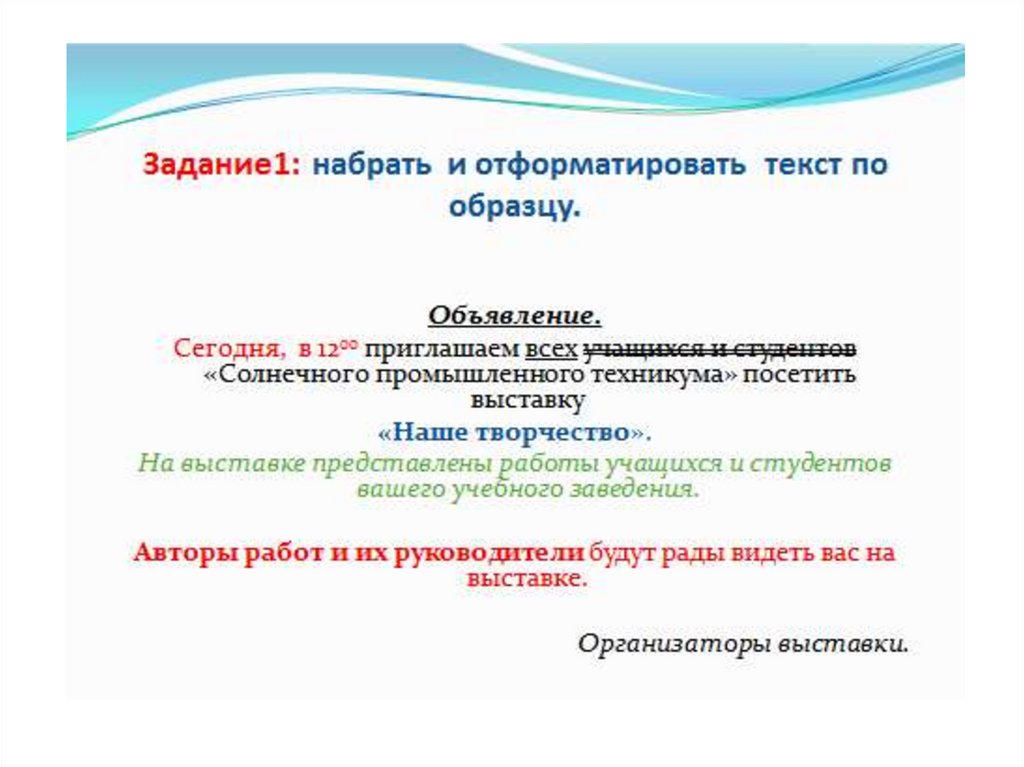 Задание1: набрать и отформатировать текст по образцу.

Объявление.
Сегодня, в $12^{00}$ приглашаем всех учащихся и студентов «Солнечного промышленного техникума» посетить выставку
«Наше творчество».
На выставке представлены работы учащихся и студентов вашего учебного заведения.

Авторы работ и их руководители будут рады видеть вас на выставке.

Организаторы выставки.